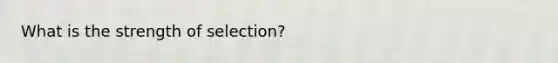 What is the strength of selection?